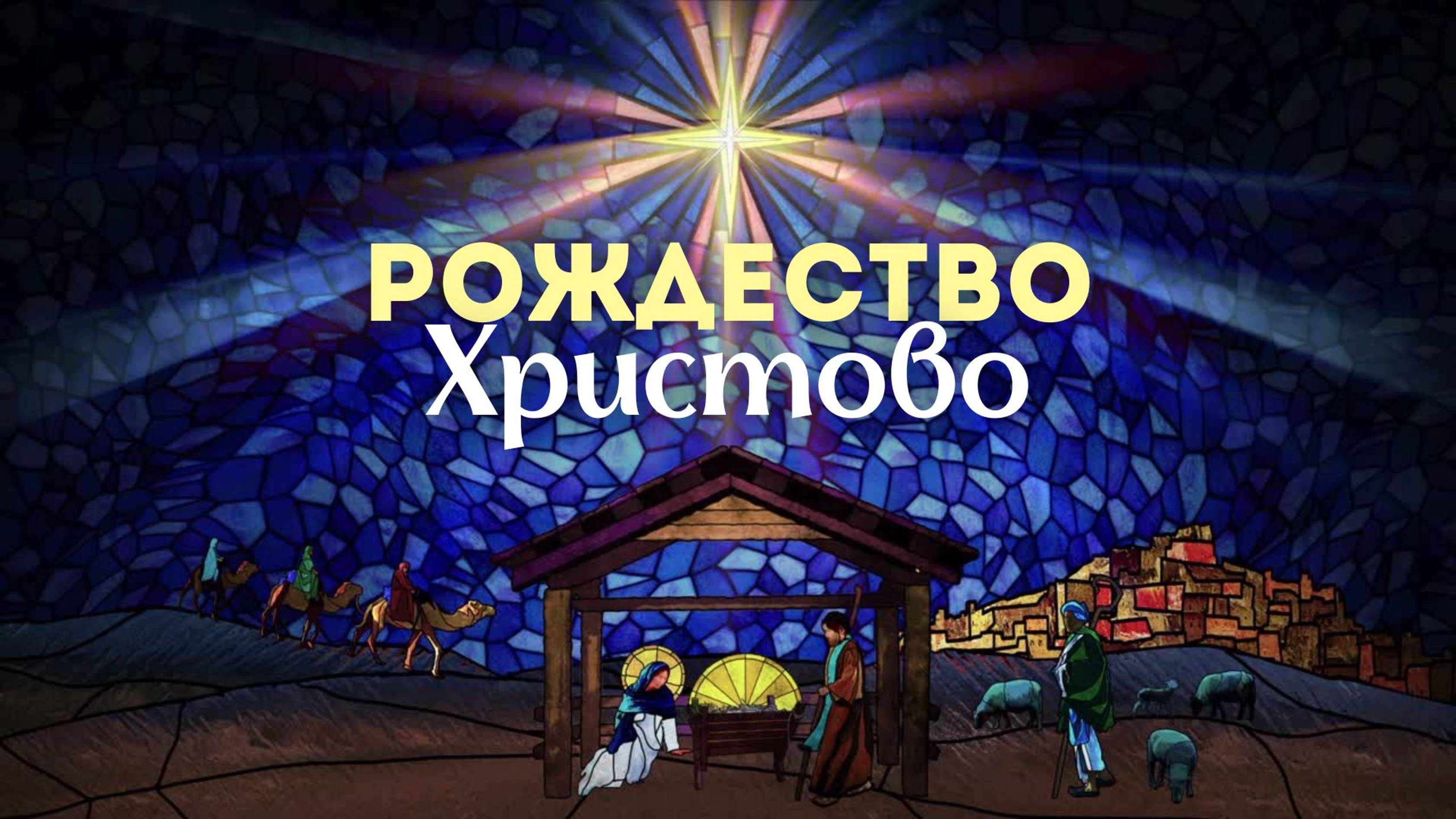 РОЖДЕСТВО
Христово